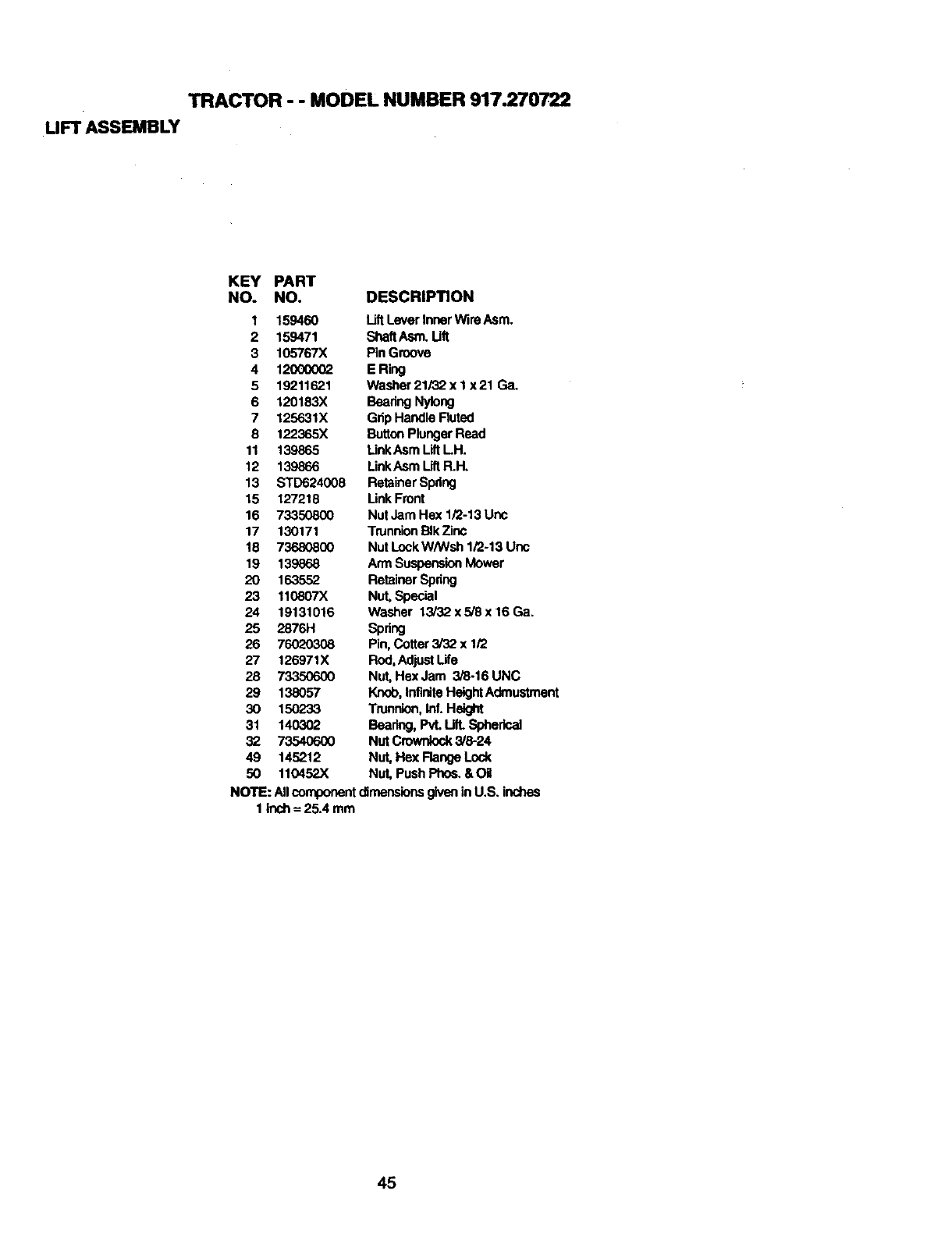 TRACTOR - - MODEL NUMBER 917.270722

LIFT ASSEMBLY

| KEY NO. | PART NO. | DESCRIPTION |
|---|---|---|
| 1 | 159460 | Lift Lever Inner Wire Asm. |
| 2 | 159471 | Shaft Asm. Lift |
| 3 | 105767X | Pin Groove |
| 4 | 12000002 | E Ring |
| 5 | 19211621 | Washer 21/32 x 1 x 21 Ga. |
| 6 | 120183X | Bearing Nylong |
| 7 | 125631X | Grip Handle Fluted |
| 8 | 122365X | Button Plunger Read |
| 11 | 139865 | Link Asm Lift L.H. |
| 12 | 139866 | Link Asm Lift R.H. |
| 13 | STD624008 | Retainer Spring |
| 15 | 127218 | Link Front |
| 16 | 73350800 | Nut Jam Hex 1/2-13 Unc |
| 17 | 130171 | Trunnion Blk Zinc |
| 18 | 73680800 | Nut Lock W/Wsh 1/2-13 Unc |
| 19 | 139868 | Arm Suspension Mower |
| 20 | 163552 | Retainer Spring |
| 23 | 110807X | Nut, Special |
| 24 | 19131016 | Washer 13/32 x 5/8 x 16 Ga. |
| 25 | 2876H | Spring |
| 26 | 76020308 | Pin, Cotter 3/32 x 1/2 |
| 27 | 126971X | Rod, Adjust Life |
| 28 | 73350600 | Nut, Hex Jam 3/8-16 UNC |
| 29 | 138057 | Knob, Infinite Height Admustment |
| 30 | 150233 | Trunnion, Inf. Height |
| 31 | 140302 | Bearing, Pvt. Lift. Spherical |
| 32 | 73540600 | Nut Crownlock 3/8-24 |
| 49 | 145212 | Nut, Hex Flange Lock |
| 50 | 110452X | Nut, Push Phos. & Oil |

NOTE: All component dimensions given in U.S. inches
1 inch = 25.4 mm

45